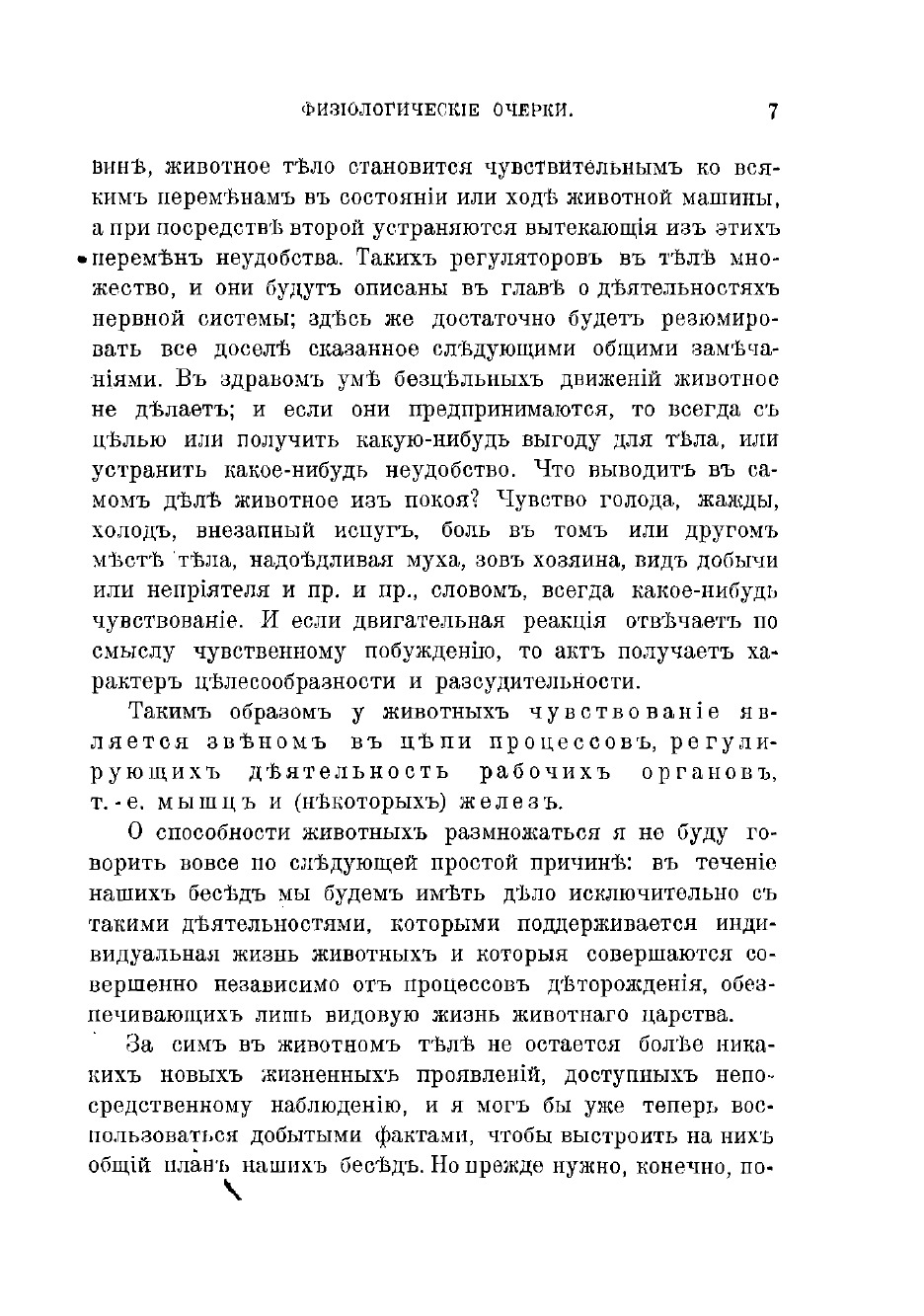 ФИЗІОЛОГИЧЕСКІЕ ОЧЕРКИ. 7

винѣ, животное тѣло становится чувствительнымъ ко всякимъ перемѣнамъ въ состояніи или ходѣ животной машины, а при посредствѣ второй устраняются вытекающія изъ этихъ перемѣнъ неудобства. Такихъ регуляторовъ въ тѣлѣ множество, и они будутъ описаны въ главѣ о дѣятельностяхъ нервной системы; здѣсь же достаточно будетъ резюмировать все доселѣ сказанное слѣдующими общими замѣчаніями. Въ здравомъ умѣ безцѣльныхъ движеній животное не дѣлаетъ; и если они предпринимаются, то всегда съ цѣлью или получить какую-нибудь выгоду для тѣла, или устранить какое-нибудь неудобство. Что выводитъ въ самомъ дѣлѣ животное изъ покоя? Чувство голода, жажды, холодъ, внезапный испугъ, боль въ томъ или другомъ мѣстѣ тѣла, надоѣдливая муха, зовъ хозяина, видъ добычи или непріятеля и пр. и пр., словомъ, всегда какое-нибудь чувствованіе. И если двигательная реакція отвѣчаетъ по смыслу чувственному побужденію, то актъ получаетъ характеръ цѣлесообразности и разсудительности.

Такимъ образомъ у животныхъ чувствованіе является звѣномъ въ цѣпи процессовъ, регулирующихъ дѣятельность рабочихъ органовъ, т.-е. мышцъ и (нѣкоторыхъ) железъ.

О способности животныхъ размножаться я не буду говорить вовсе по слѣдующей простой причинѣ: въ теченіе нашихъ бесѣдъ мы будемъ имѣть дѣло исключительно съ такими дѣятельностями, которыми поддерживается индивидуальная жизнь животныхъ и которыя совершаются совершенно независимо отъ процессовъ дѣторожденія, обезпечивающихъ лишь видовую жизнь животнаго царства.

За симъ въ животномъ тѣлѣ не остается болѣе никакихъ новыхъ жизненныхъ проявленій, доступныхъ непосредственному наблюденію, и я могъ бы уже теперь воспользоваться добытыми фактами, чтобы выстроить на нихъ общій планъ нашихъ бесѣдъ. Но прежде нужно, конечно, по-